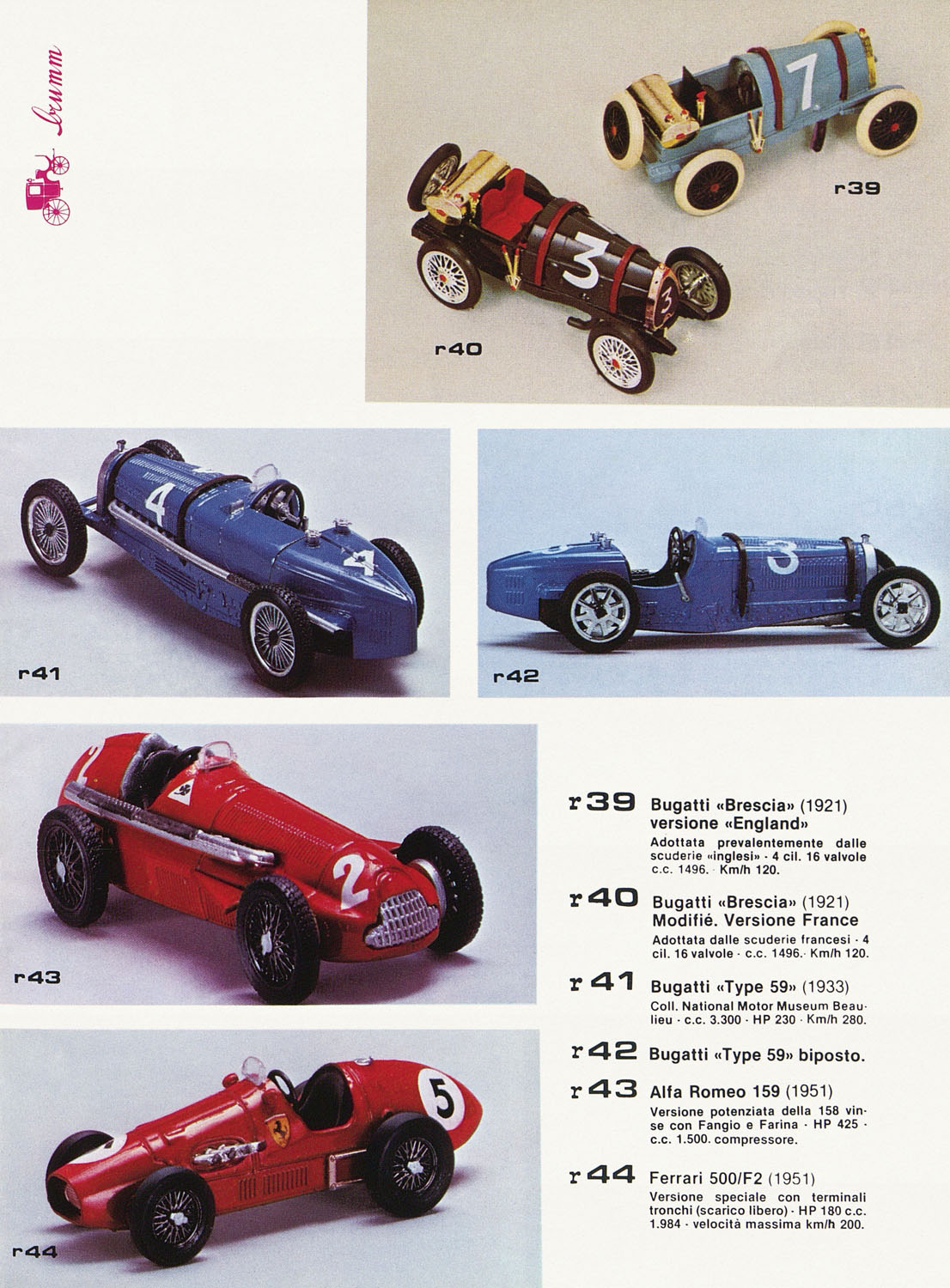 brumm

r39

r40

r41

r42

r43

r44

r39 Bugatti «Brescia» (1921) versione «England»
Adottata prevalentemente dalle scuderie «inglesi» · 4 cil. 16 valvole c.c. 1496. · Km/h 120.

r40 Bugatti «Brescia» (1921) Modifié. Versione France
Adottata dalle scuderie francesi · 4 cil. 16 valvole · c.c. 1496. · Km/h 120.

r41 Bugatti «Type 59» (1933)
Coll. National Motor Museum Beaulieu · c.c. 3.300 · HP 230 · Km/h 280.

r42 Bugatti «Type 59» biposto.

r43 Alfa Romeo 159 (1951)
Versione potenziata della 158 vinse con Fangio e Farina · HP 425 · c.c. 1.500. compressore.

r44 Ferrari 500/F2 (1951)
Versione speciale con terminali tronchi (scarico libero) · HP 180 c.c. 1.984 · velocità massima km/h 200.